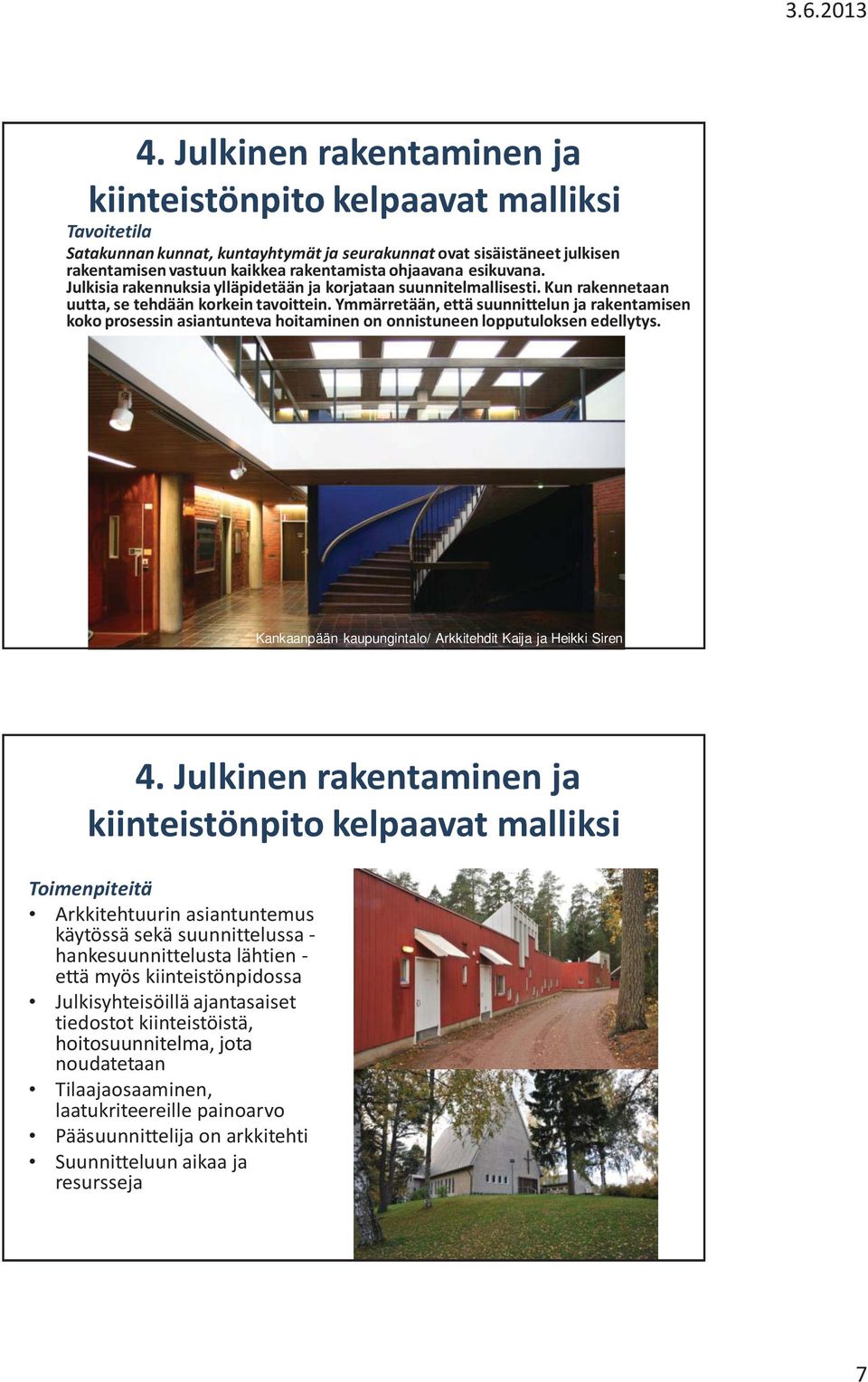 3.6.2013

4. Julkinen rakentaminen ja kiinteistönpito kelpaavat malliksi

Tavoitetila

Satakunnan kunnat, kuntayhtymät ja seurakunnat ovat sisäistäneet julkisen rakentamisen vastuun kaikkea rakentamista ohjaavana esikuvana. Julkisia rakennuksia ylläpidetään ja korjataan suunnitelmallisesti. Kun rakennetaan uutta, se tehdään korkein tavoittein. Ymmärretään, että suunnittelun ja rakentamisen koko prosessin asiantunteva hoitaminen on onnistuneen lopputuloksen edellytys.

Kankaanpään kaupungintalo/ Arkkitehdit Kaija ja Heikki Siren

4. Julkinen rakentaminen ja kiinteistönpito kelpaavat malliksi

Toimenpiteitä

• Arkkitehtuurin asiantuntemus käytössä sekä suunnittelussa - hankesuunnittelusta lähtien - että myös kiinteistönpidossa
• Julkisyhteisöillä ajantasaiset tiedostot kiinteistöistä, hoitosuunnitelma, jota noudatetaan
• Tilaajaosaaminen, laatukriteereille painoarvo
• Pääsuunnittelija on arkkitehti
• Suunnitteluun aikaa ja resursseja

7